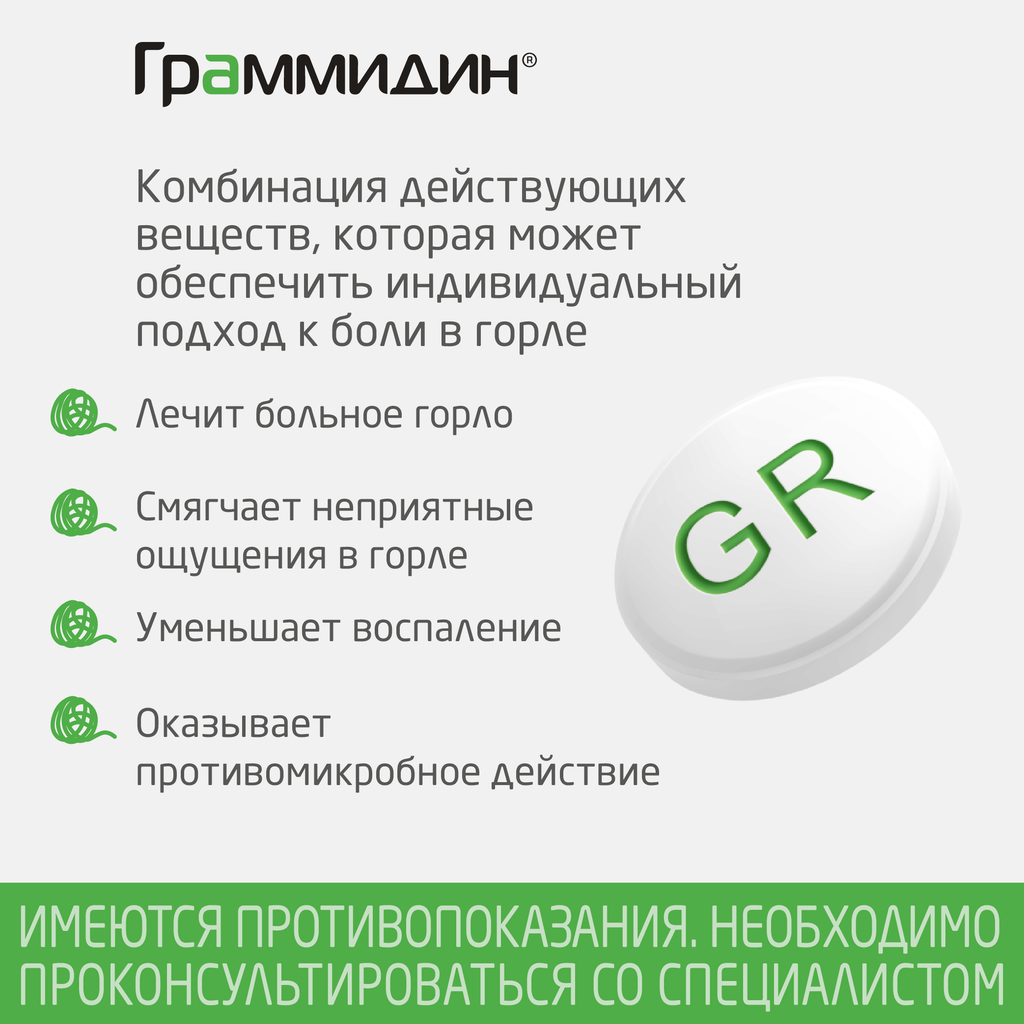 Граммидин®

Комбинация действующих веществ, которая может обеспечить индивидуальный подход к боли в горле

Лечит больное горло

Смягчает неприятные ощущения в горле

Уменьшает воспаление

Оказывает противомикробное действие

GR

ИМЕЮТСЯ ПРОТИВОПОКАЗАНИЯ. НЕОБХОДИМО ПРОКОНСУЛЬТИРОВАТЬСЯ СО СПЕЦИАЛИСТОМ